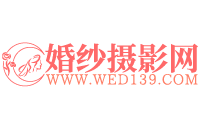 婚纱摄影网
WWW.WED139.COM